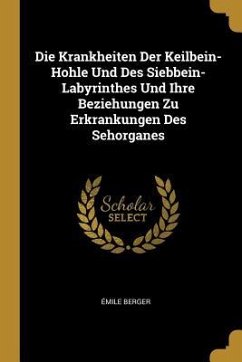 Die Krankheiten Der Keilbein-Hohle Und Des Siebbein-Labyrinthes Und Ihre Beziehungen Zu Erkrankungen Des Sehorganes

Scholar SELECT

ÉMILE BERGER